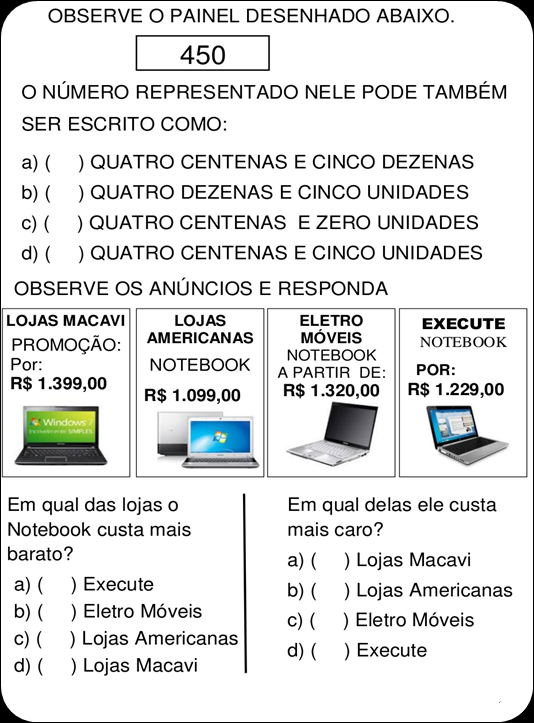 OBSERVE O PAINEL DESENHADO ABAIXO.

450

O NÚMERO REPRESENTADO NELE PODE TAMBÉM SER ESCRITO COMO:

a) (  ) QUATRO CENTENAS E CINCO DEZENAS
b) (  ) QUATRO DEZENAS E CINCO UNIDADES
c) (  ) QUATRO CENTENAS E ZERO UNIDADES
d) (  ) QUATRO CENTENAS E CINCO UNIDADES

OBSERVE OS ANÚNCIOS E RESPONDA

LOJAS MACAVI
PROMOÇÃO:
Por:
R$ 1.399,00
Windows 7
Incrivelmente SIMPLES

LOJAS AMERICANAS
NOTEBOOK
R$ 1.099,00

ELETRO MÓVEIS
NOTEBOOK
A PARTIR DE:
R$ 1.320,00

EXECUTE
NOTEBOOK
POR:
R$ 1.229,00

Em qual das lojas o Notebook custa mais barato?
a) (  ) Execute
b) (  ) Eletro Móveis
c) (  ) Lojas Americanas
d) (  ) Lojas Macavi

Em qual delas ele custa mais caro?
a) (  ) Lojas Macavi
b) (  ) Lojas Americanas
c) (  ) Eletro Móveis
d) (  ) Execute